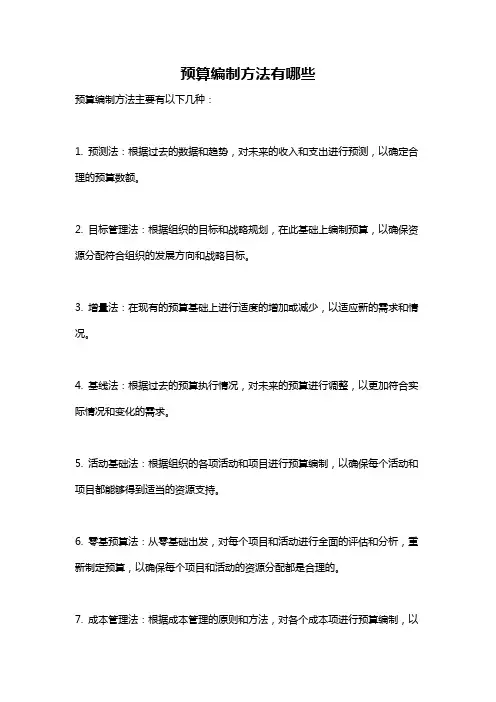 预算编制方法有哪些

预算编制方法主要有以下几种：

1. 预测法：根据过去的数据和趋势，对未来的收入和支出进行预测，以确定合理的预算数额。

2. 目标管理法：根据组织的目标和战略规划，在此基础上编制预算，以确保资源分配符合组织的发展方向和战略目标。

3. 增量法：在现有的预算基础上进行适度的增加或减少，以适应新的需求和情况。

4. 基线法：根据过去的预算执行情况，对未来的预算进行调整，以更加符合实际情况和变化的需求。

5. 活动基础法：根据组织的各项活动和项目进行预算编制，以确保每个活动和项目都能够得到适当的资源支持。

6. 零基预算法：从零基础出发，对每个项目和活动进行全面的评估和分析，重新制定预算，以确保每个项目和活动的资源分配都是合理的。

7. 成本管理法：根据成本管理的原则和方法，对各个成本项进行预算编制，以